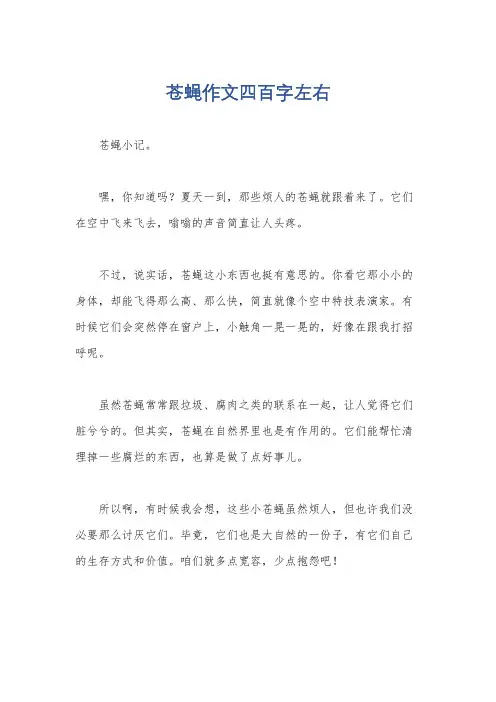 苍蝇作文四百字左右

苍蝇小记。

嘿，你知道吗？夏天一到，那些烦人的苍蝇就跟着来了。它们在空中飞来飞去，嗡嗡的声音简直让人头疼。

不过，说实话，苍蝇这小东西也挺有意思的。你看它那小小的身体，却能飞得那么高、那么快，简直就像个空中特技表演家。有时候它们会突然停在窗户上，小触角一晃一晃的，好像在跟我打招呼呢。

虽然苍蝇常常跟垃圾、腐肉之类的联系在一起，让人觉得它们脏兮兮的。但其实，苍蝇在自然界里也是有作用的。它们能帮忙清理掉一些腐烂的东西，也算是做了点好事儿。

所以啊，有时候我会想，这些小苍蝇虽然烦人，但也许我们没必要那么讨厌它们。毕竟，它们也是大自然的一份子，有它们自己的生存方式和价值。咱们就多点宽容，少点抱怨吧！